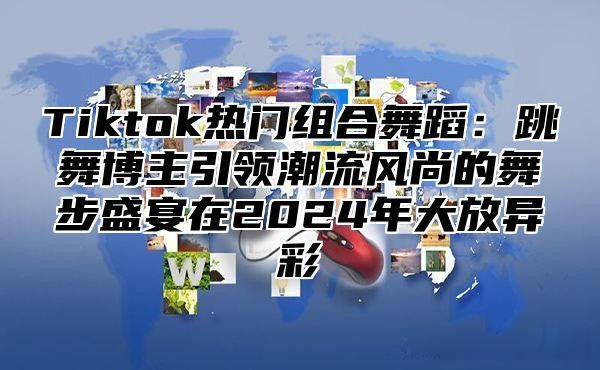 Tiktok热门组合舞蹈：跳舞博主引领潮流风尚的舞步盛宴在2024年大放异彩

W